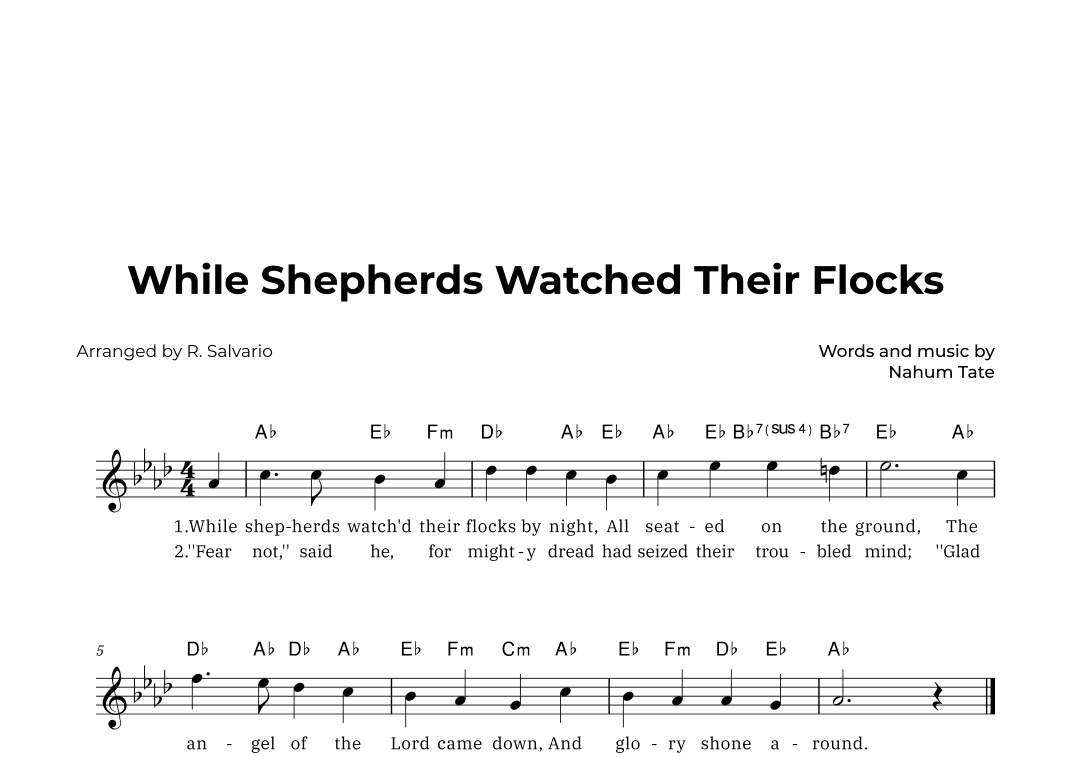 While Shepherds Watched Their Flocks

Arranged by R. Salvario

Words and music by
Nahum Tate

A♭ E♭ Fm D♭ A♭ E♭ A♭ E♭ B♭7(SUS 4) B♭7 E♭ A♭

1.While shep-herds watch'd their flocks by night, All seat - ed on the ground, The
2."Fear not," said he, for might - y dread had seized their trou - bled mind; "Glad

5

D♭ A♭ D♭ A♭ E♭ Fm Cm A♭ E♭ Fm D♭ E♭ A♭

an - gel of the Lord came down, And glo - ry shone a - round.